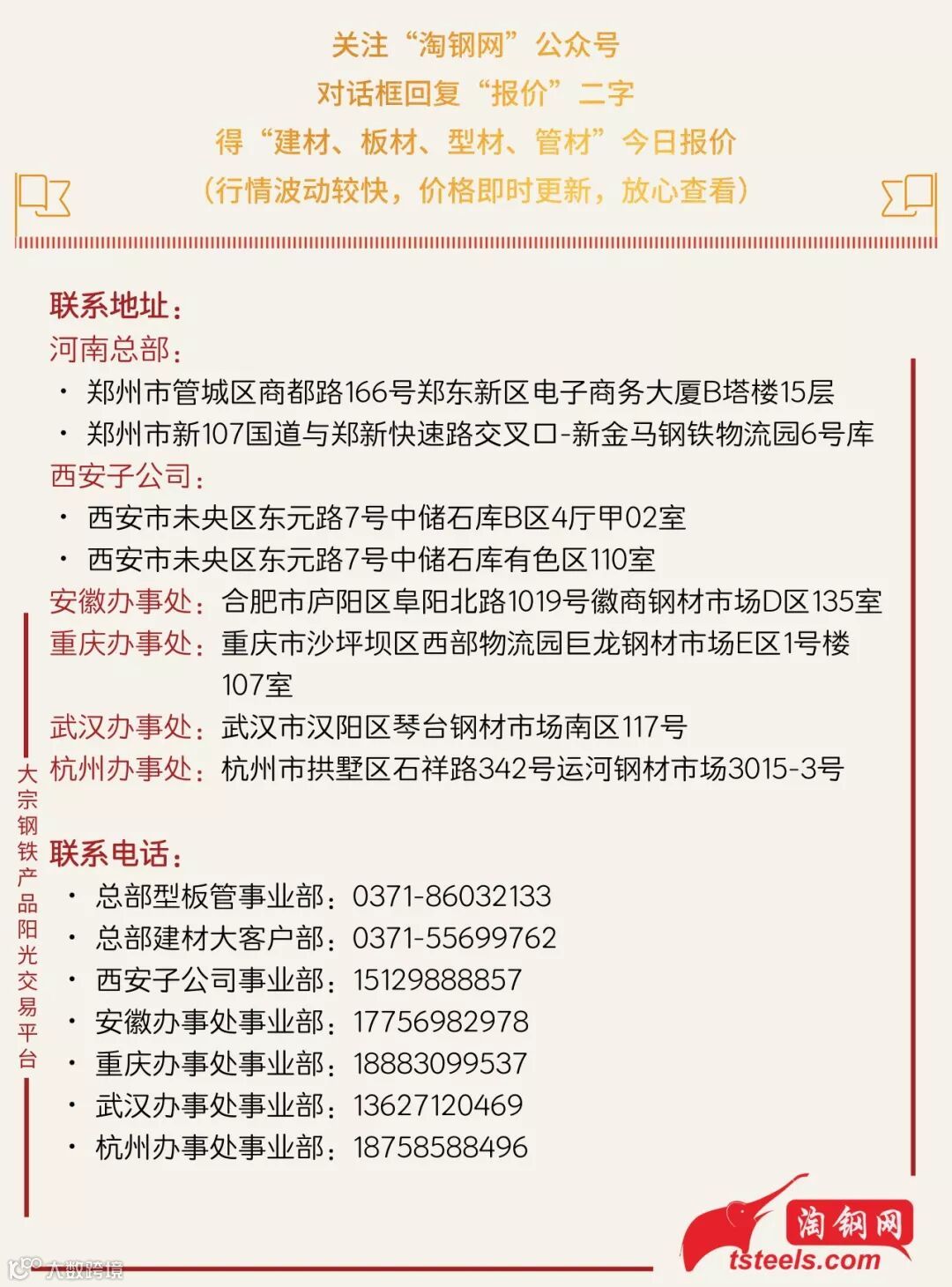 关注“淘钢网”公众号
对话框回复“报价”二字
得“建材、板材、型材、管材”今日报价
（行情波动较快，价格即时更新，放心查看）

联系地址：
河南总部：
· 郑州市管城区商都路166号郑东新区电子商务大厦B塔楼15层
· 郑州市新107国道与郑新快速路交叉口-新金马钢铁物流园6号库
西安子公司：
· 西安市未央区东元路7号中储石库B区4厅甲02室
· 西安市未央区东元路7号中储石库有色区110室
安徽办事处：合肥市庐阳区阜阳北路1019号徽商钢材市场D区135室
重庆办事处：重庆市沙坪坝区西部物流园巨龙钢材市场E区1号楼107室
武汉办事处：武汉市汉阳区琴台钢材市场南区117号
杭州办事处：杭州市拱墅区石祥路342号运河钢材市场3015-3号

大宗钢铁产品阳光交易平台

联系电话：
· 总部型板管事业部：0371-86032133
· 总部建材大客户部：0371-55699762
· 西安子公司事业部：15129888857
· 安徽办事处事业部：17756982978
· 重庆办事处事业部：18883099537
· 武汉办事处事业部：13627120469
· 杭州办事处事业部：18758588496

淘钢网
tsteels.com

大数跨境